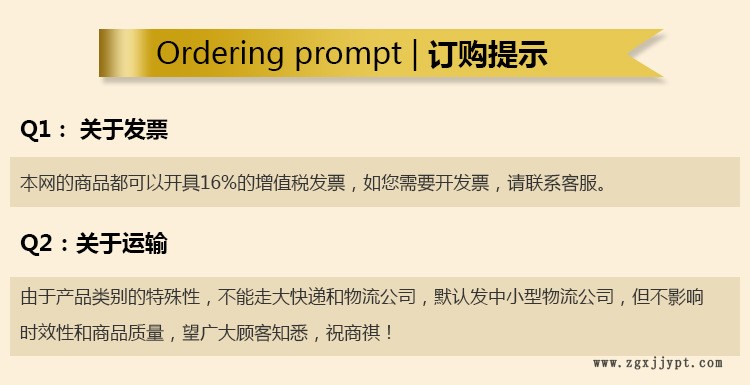 Ordering prompt | 订购提示

Q1： 关于发票

本网的商品都可以开具16%的增值税发票，如您需要开发票，请联系客服。

Q2：关于运输

由于产品类别的特殊性，不能走大快递和物流公司，默认发中小型物流公司，但不影响时效性和商品质量，望广大顾客知悉，祝商祺！

www.zgxjjypt.com